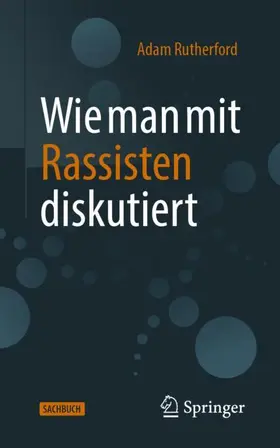 Adam Rutherford

Wie man mit Rassisten diskutiert

SACHBUCH

Springer